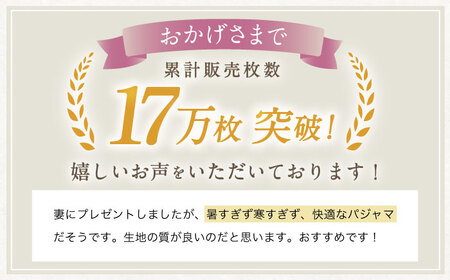 おかげさまで

累計販売枚数

17万枚 突破!

嬉しいお声をいただいております!

妻にプレゼントしましたが、暑すぎず寒すぎず、快適なパジャマだそうです。生地の質が良いのだと思います。おすすめです!